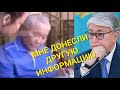 МНЕ ДОНЕСЛИ ДРУГУЮ ИНФОРМАЦИЮ